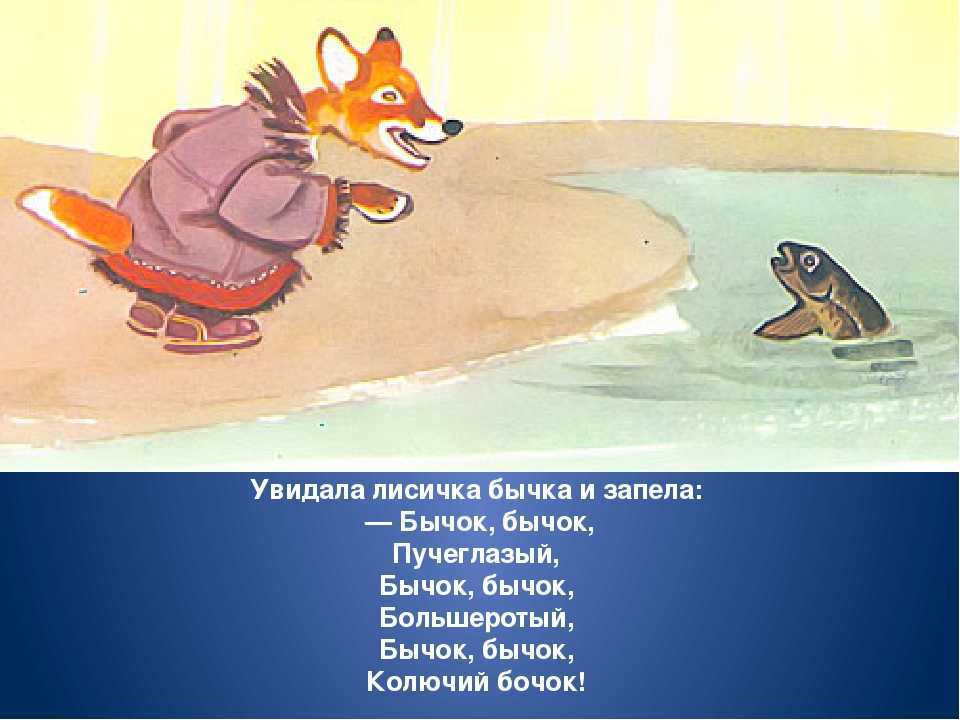 Увидала лисичка бычка и запела:
— Бычок, бычок,
Пучеглазый,
Бычок, бычок,
Большеротый,
Бычок, бычок,
Колючий бочок!